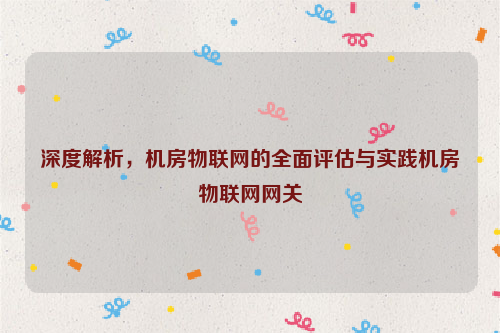 深度解析，机房物联网的全面评估与实践机房物联网网关